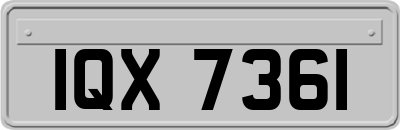 IQX 7361